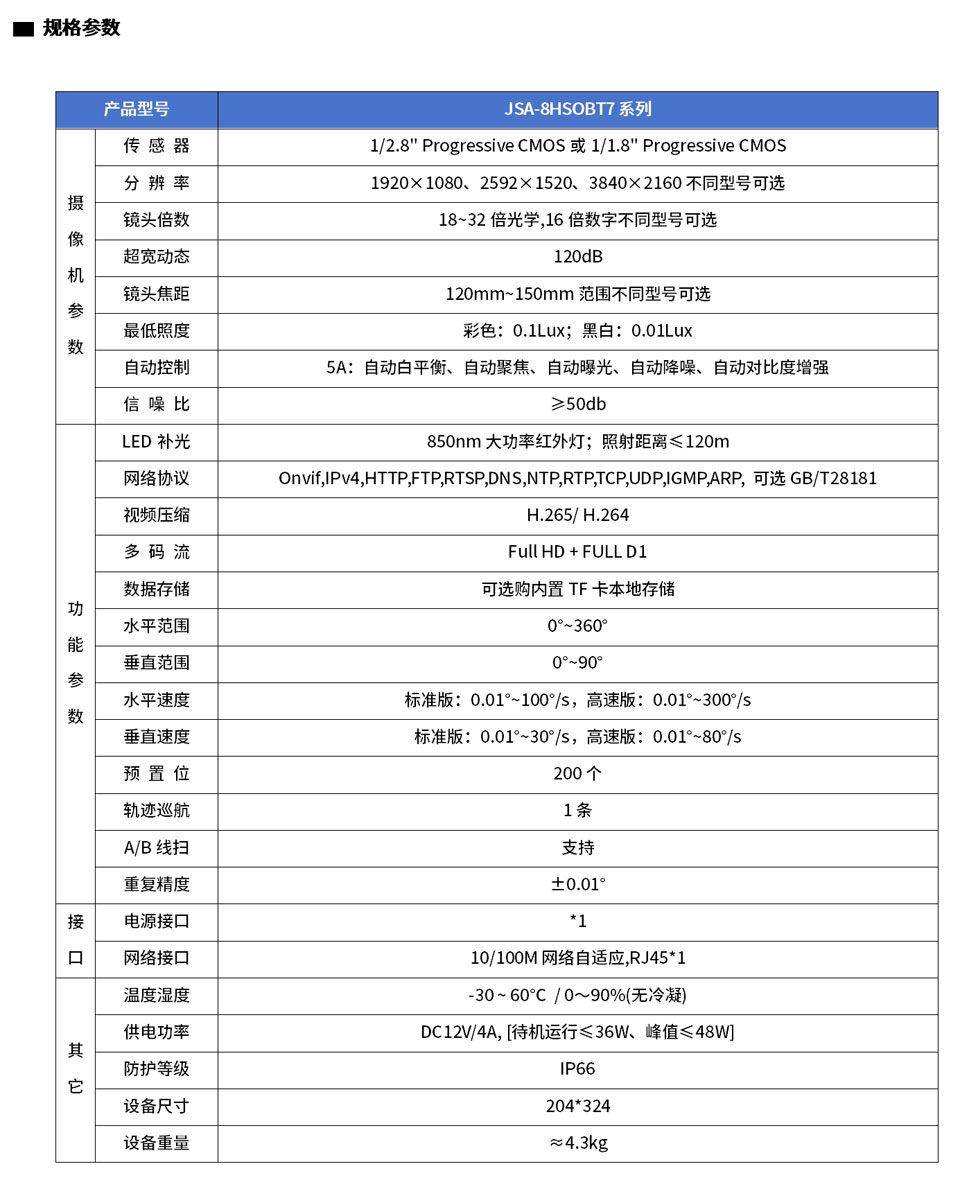 规格参数

| 产品型号 | | JSA-8HSOBT7 系列 |
|---|---|---|
| 摄像机参数 | 传 感 器 | 1/2.8" Progressive CMOS 或 1/1.8" Progressive CMOS |
| | 分 辨 率 | 1920×1080、2592×1520、3840×2160 不同型号可选 |
| | 镜头倍数 | 18~32 倍光学,16 倍数字不同型号可选 |
| | 超宽动态 | 120dB |
| | 镜头焦距 | 120mm~150mm 范围不同型号可选 |
| | 最低照度 | 彩色：0.1Lux；黑白：0.01Lux |
| | 自动控制 | 5A：自动白平衡、自动聚焦、自动曝光、自动降噪、自动对比度增强 |
| | 信 噪 比 | ≥50db |
| 功能参数 | LED 补光 | 850nm 大功率红外灯；照射距离≤120m |
| | 网络协议 | Onvif,IPv4,HTTP,FTP,RTSP,DNS,NTP,RTP,TCP,UDP,IGMP,ARP, 可选 GB/T28181 |
| | 视频压缩 | H.265/ H.264 |
| | 多 码 流 | Full HD + FULL D1 |
| | 数据存储 | 可选购内置 TF 卡本地存储 |
| | 水平范围 | 0°~360° |
| | 垂直范围 | 0°~90° |
| | 水平速度 | 标准版：0.01°~100°/s，高速版：0.01°~300°/s |
| | 垂直速度 | 标准版：0.01°~30°/s，高速版：0.01°~80°/s |
| | 预 置 位 | 200 个 |
| | 轨迹巡航 | 1 条 |
| | A/B 线扫 | 支持 |
| | 重复精度 | ±0.01° |
| 接口 | 电源接口 | *1 |
| | 网络接口 | 10/100M 网络自适应,RJ45*1 |
| 其它 | 温度湿度 | -30 ~ 60°C / 0～90%(无冷凝) |
| | 供电功率 | DC12V/4A, [待机运行≤36W、峰值≤48W] |
| | 防护等级 | IP66 |
| | 设备尺寸 | 204*324 |
| | 设备重量 | ≈4.3kg |